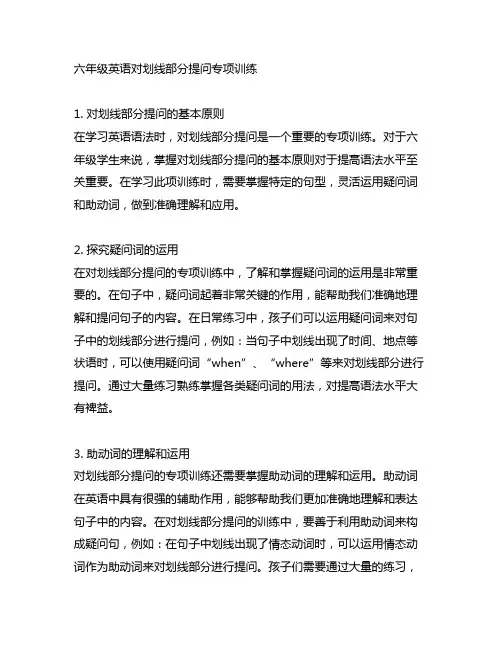 六年级英语对划线部分提问专项训练

1. 对划线部分提问的基本原则
在学习英语语法时，对划线部分提问是一个重要的专项训练。对于六年级学生来说，掌握对划线部分提问的基本原则对于提高语法水平至关重要。在学习此项训练时，需要掌握特定的句型，灵活运用疑问词和助动词，做到准确理解和应用。

2. 探究疑问词的运用
在对划线部分提问的专项训练中，了解和掌握疑问词的运用是非常重要的。在句子中，疑问词起着非常关键的作用，能帮助我们准确地理解和提问句子的内容。在日常练习中，孩子们可以运用疑问词来对句子中的划线部分进行提问，例如：当句子中划线出现了时间、地点等状语时，可以使用疑问词“when”、“where”等来对划线部分进行提问。通过大量练习熟练掌握各类疑问词的用法，对提高语法水平大有裨益。

3. 助动词的理解和运用
对划线部分提问的专项训练还需要掌握助动词的理解和运用。助动词在英语中具有很强的辅助作用，能够帮助我们更加准确地理解和表达句子中的内容。在对划线部分提问的训练中，要善于利用助动词来构成疑问句，例如：在句子中划线出现了情态动词时，可以运用情态动词作为助动词来对划线部分进行提问。孩子们需要通过大量的练习，